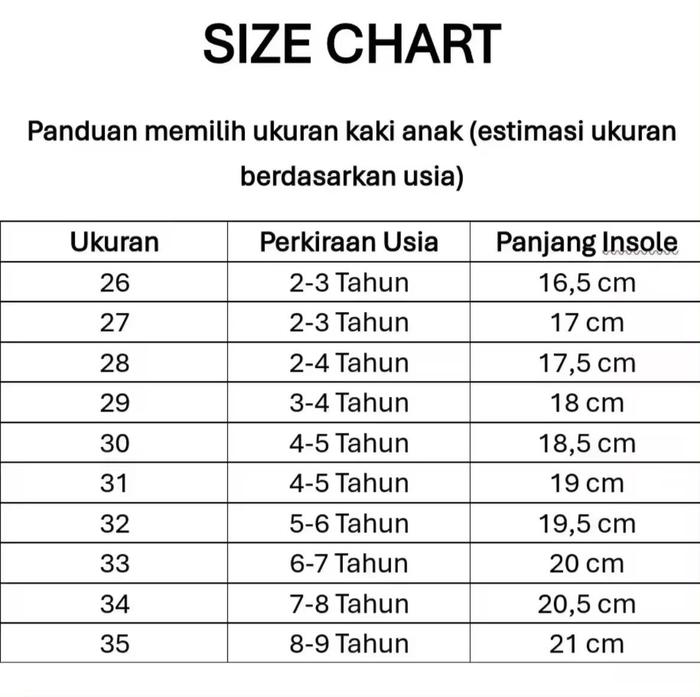 SIZE CHART

Panduan memilih ukuran kaki anak (estimasi ukuran berdasarkan usia)

| Ukuran | Perkiraan Usia | Panjang Insole |
|---|---|---|
| 26 | 2-3 Tahun | 16,5 cm |
| 27 | 2-3 Tahun | 17 cm |
| 28 | 2-4 Tahun | 17,5 cm |
| 29 | 3-4 Tahun | 18 cm |
| 30 | 4-5 Tahun | 18,5 cm |
| 31 | 4-5 Tahun | 19 cm |
| 32 | 5-6 Tahun | 19,5 cm |
| 33 | 6-7 Tahun | 20 cm |
| 34 | 7-8 Tahun | 20,5 cm |
| 35 | 8-9 Tahun | 21 cm |